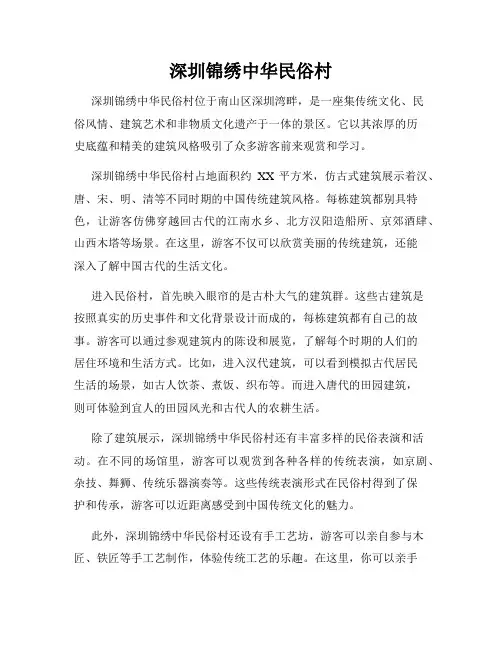 深圳锦绣中华民俗村

深圳锦绣中华民俗村位于南山区深圳湾畔，是一座集传统文化、民俗风情、建筑艺术和非物质文化遗产于一体的景区。它以其浓厚的历史底蕴和精美的建筑风格吸引了众多游客前来观赏和学习。

深圳锦绣中华民俗村占地面积约 XX 平方米，仿古式建筑展示着汉、唐、宋、明、清等不同时期的中国传统建筑风格。每栋建筑都别具特色，让游客仿佛穿越回古代的江南水乡、北方汉阳造船所、京郊酒肆、山西木塔等场景。在这里，游客不仅可以欣赏美丽的传统建筑，还能深入了解中国古代的生活文化。

进入民俗村，首先映入眼帘的是古朴大气的建筑群。这些古建筑是按照真实的历史事件和文化背景设计而成的，每栋建筑都有自己的故事。游客可以通过参观建筑内的陈设和展览，了解每个时期的人们的居住环境和生活方式。比如，进入汉代建筑，可以看到模拟古代居民生活的场景，如古人饮茶、煮饭、织布等。而进入唐代的田园建筑，则可体验到宜人的田园风光和古代人的农耕生活。

除了建筑展示，深圳锦绣中华民俗村还有丰富多样的民俗表演和活动。在不同的场馆里，游客可以观赏到各种各样的传统表演，如京剧、杂技、舞狮、传统乐器演奏等。这些传统表演形式在民俗村得到了保护和传承，游客可以近距离感受到中国传统文化的魅力。

此外，深圳锦绣中华民俗村还设有手工艺坊，游客可以亲自参与木匠、铁匠等手工艺制作，体验传统工艺的乐趣。在这里，你可以亲手